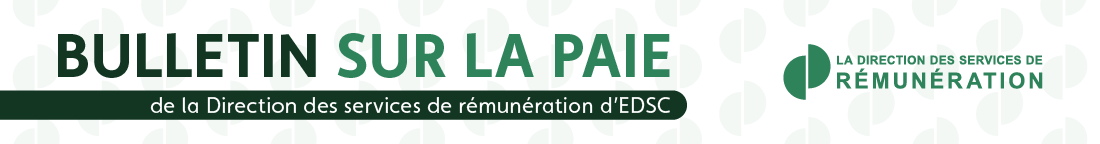 BULLETIN SUR LA PAIE
de la Direction des services de rémunération d'EDSC

LA DIRECTION DES SERVICES DE
RÉMUNÉRATION